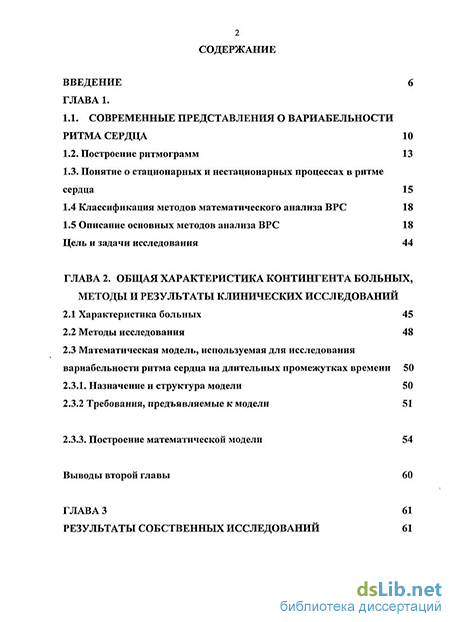 2

СОДЕРЖАНИЕ

ВВЕДЕНИЕ 6

ГЛАВА 1.

1.1. СОВРЕМЕННЫЕ ПРЕДСТАВЛЕНИЯ О ВАРИАБЕЛЬНОСТИ РИТМА СЕРДЦА 10

1.2. Построение ритмограмм 13

1.3. Понятие о стационарных и нестационарных процессах в ритме сердца 15

1.4 Классификация методов математического анализа ВРС 18

1.5 Описание основных методов анализа ВРС 18

Цель и задачи исследования 44

ГЛАВА 2. ОБЩАЯ ХАРАКТЕРИСТИКА КОНТИНГЕНТА БОЛЬНЫХ, МЕТОДЫ И РЕЗУЛЬТАТЫ КЛИНИЧЕСКИХ ИССЛЕДОВАНИЙ

2.1 Характеристика больных 45

2.2 Методы исследования 48

2.3 Математическая модель, используемая для исследования вариабельности ритма сердца на длительных промежутках времени 50

2.3.1. Назначение и структура модели 50

2.3.2 Требования, предъявляемые к модели 51

2.3.3. Построение математической модели 54

Выводы второй главы 60

ГЛАВА 3 61

РЕЗУЛЬТАТЫ СОБСТВЕННЫХ ИССЛЕДОВАНИЙ 61

dsLib.net
библиотека диссертаций